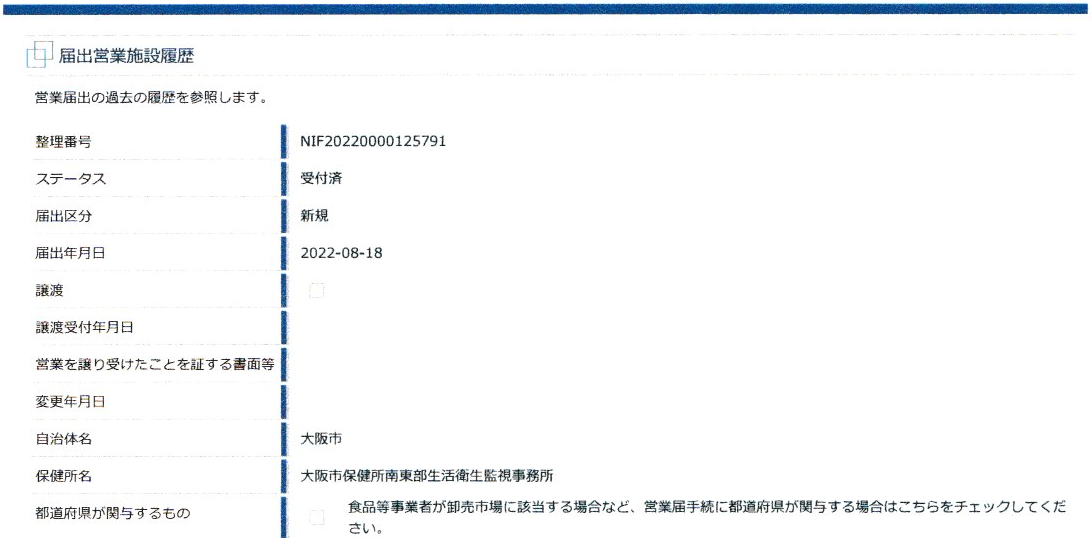 届出営業施設履歴

営業届出の過去の履歴を参照します。

整理番号
NIF20220000125791

ステータス
受付済

届出区分
新規

届出年月日
2022-08-18

譲渡
☐

譲渡受付年月日

営業を譲り受けたことを証する書面等

変更年月日

自治体名
大阪市

保健所名
大阪市保健所南東部生活衛生監視事務所

都道府県が関与するもの
☐ 食品等事業者が卸売市場に該当する場合など、営業届手続に都道府県が関与する場合はこちらをチェックしてください。